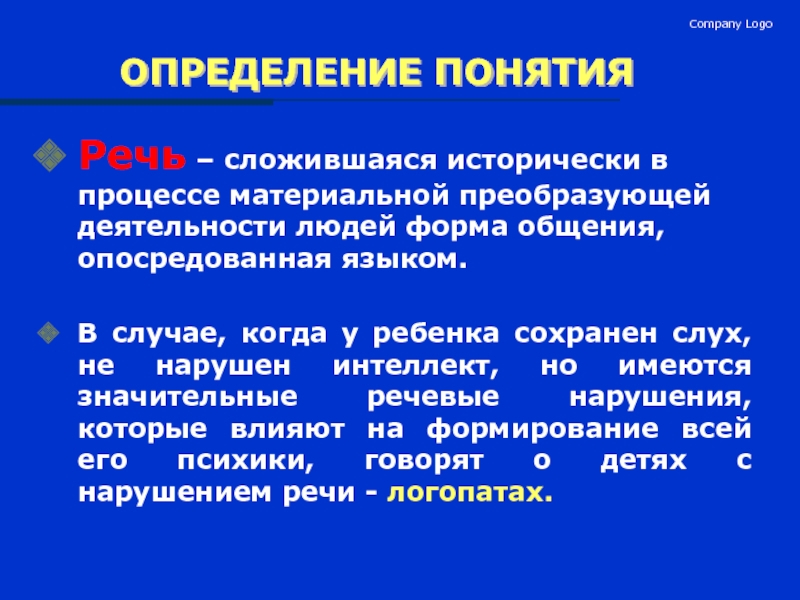 Company Logo

ОПРЕДЕЛЕНИЕ ПОНЯТИЯ

Речь – сложившаяся исторически в процессе материальной преобразующей деятельности людей форма общения, опосредованная языком.

В случае, когда у ребенка сохранен слух, не нарушен интеллект, но имеются значительные речевые нарушения, которые влияют на формирование всей его психики, говорят о детях с нарушением речи - логопатах.